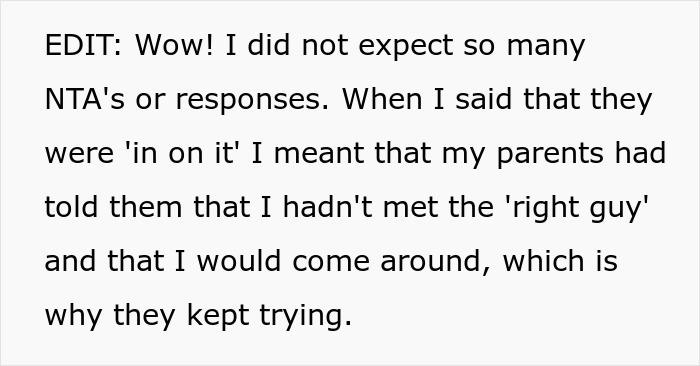 EDIT: Wow! I did not expect so many NTA's or responses. When I said that they were 'in on it' I meant that my parents had told them that I hadn't met the 'right guy' and that I would come around, which is why they kept trying.